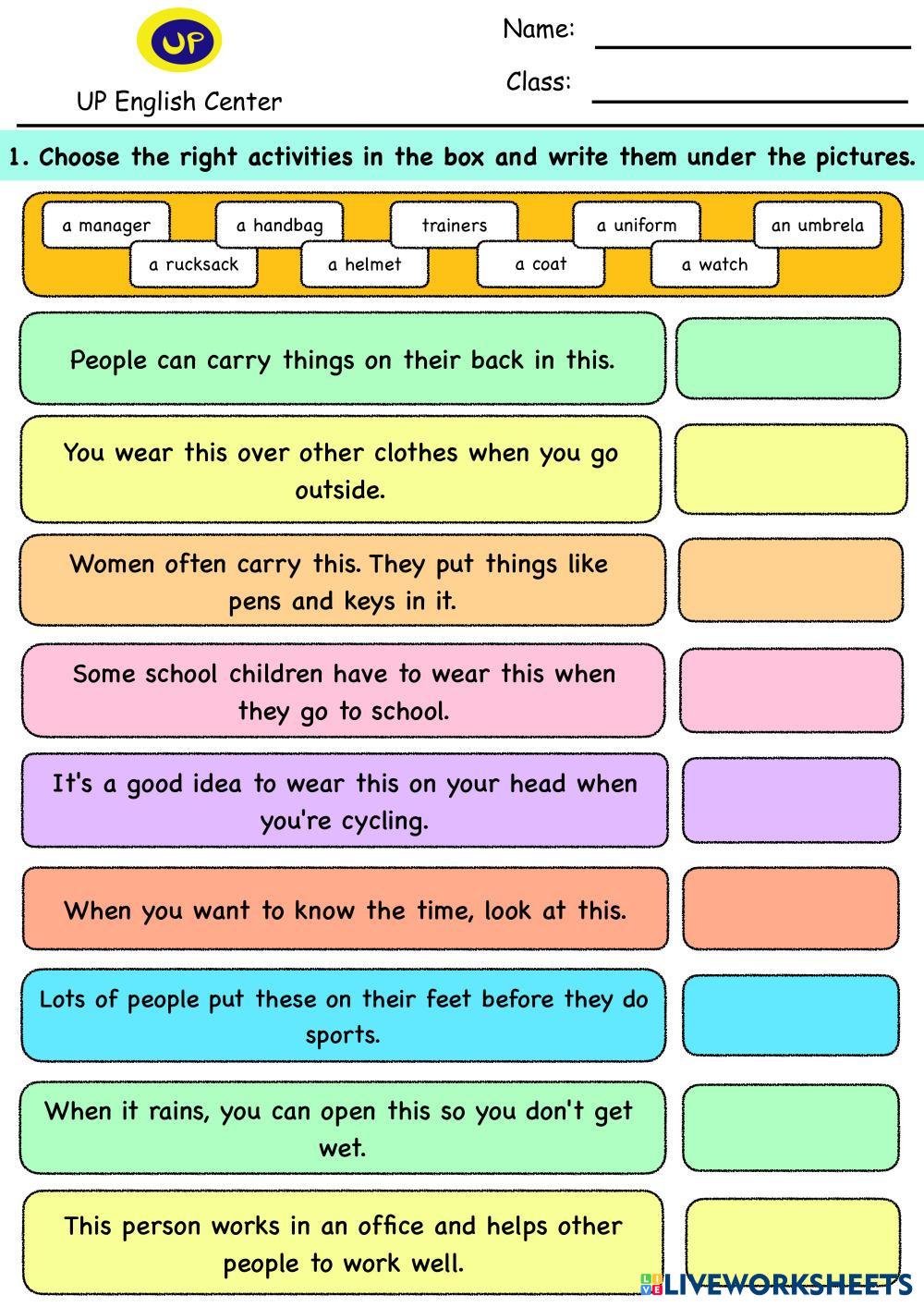 UP

UP English Center

Name:

Class:

1. Choose the right activities in the box and write them under the pictures.

a manager a handbag trainers a uniform an umbrela
a rucksack a helmet a coat a watch

People can carry things on their back in this.

You wear this over other clothes when you go outside.

Women often carry this. They put things like pens and keys in it.

Some school children have to wear this when they go to school.

It's a good idea to wear this on your head when you're cycling.

When you want to know the time, look at this.

Lots of people put these on their feet before they do sports.

When it rains, you can open this so you don't get wet.

This person works in an office and helps other people to work well.

LIVEWORKSHEETS